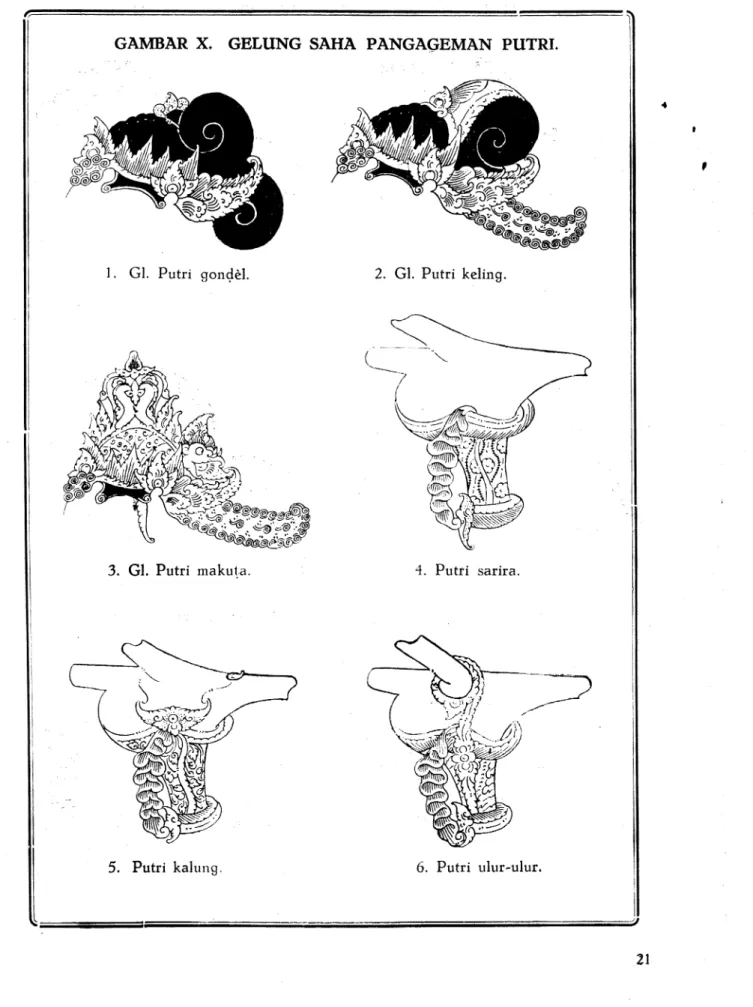 GAMBAR X. GELUNG SAHA PANGAGEMAN PUTRI.

1. Gl. Putri gonḍèl.

2. Gl. Putri keling.

3. Gl. Putri makuṭa.

4. Putri sarira.

5. Putri kalung.

6. Putri ulur-ulur.

21